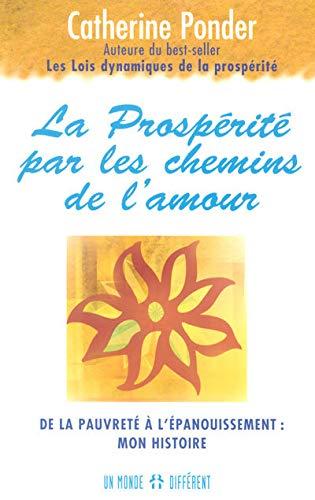 Catherine Ponder
Auteure du best-seller
Les Lois dynamiques de la prospérité

La Prospérité par les chemins de l'amour

DE LA PAUVRETÉ À L'ÉPANOUISSEMENT : MON HISTOIRE

UN MONDE DIFFÉRENT